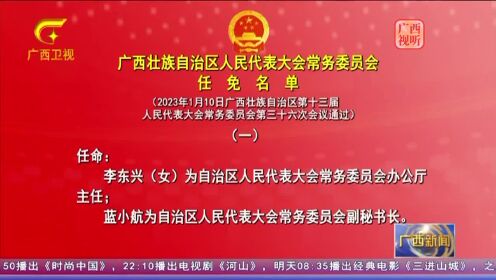 广西卫视

广西视听

广西壮族自治区人民代表大会常务委员会
任 免 名 单

（2023年1月10日广西壮族自治区第十三届人民代表大会常务委员会第三十六次会议通过）

（一）

任命：

李东兴（女）为自治区人民代表大会常务委员会办公厅主任；

蓝小航为自治区人民代表大会常务委员会副秘书长。

广西新闻

50播出《时尚中国》，22:10播出电视剧《河山》，明天08:35播出经典电影《三进山城》，之